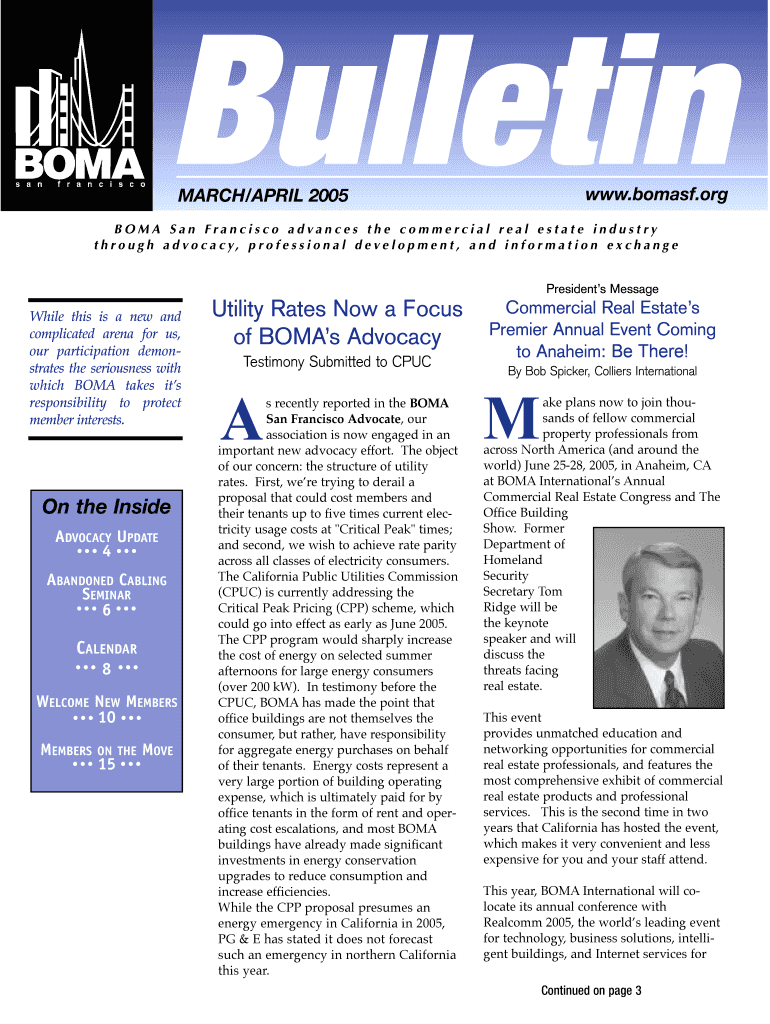 BOMA
san francisco

Bulletin

MARCH/APRIL 2005

www.bomasf.org

BOMA San Francisco advances the commercial real estate industry through advocacy, professional development, and information exchange

While this is a new and complicated arena for us, our participation demonstrates the seriousness with which BOMA takes it's responsibility to protect member interests.

On the Inside

ADVOCACY UPDATE
••• 4 •••

ABANDONED CABLING SEMINAR
••• 6 •••

CALENDAR
••• 8 •••

WELCOME NEW MEMBERS
••• 10 •••

MEMBERS ON THE MOVE
••• 15 •••

Utility Rates Now a Focus of BOMA's Advocacy

Testimony Submitted to CPUC

As recently reported in the BOMA San Francisco Advocate, our association is now engaged in an important new advocacy effort. The object of our concern: the structure of utility rates. First, we're trying to derail a proposal that could cost members and their tenants up to five times current electricity usage costs at "Critical Peak" times; and second, we wish to achieve rate parity across all classes of electricity consumers. The California Public Utilities Commission (CPUC) is currently addressing the Critical Peak Pricing (CPP) scheme, which could go into effect as early as June 2005. The CPP program would sharply increase the cost of energy on selected summer afternoons for large energy consumers (over 200 kW). In testimony before the CPUC, BOMA has made the point that office buildings are not themselves the consumer, but rather, have responsibility for aggregate energy purchases on behalf of their tenants. Energy costs represent a very large portion of building operating expense, which is ultimately paid for by office tenants in the form of rent and operating cost escalations, and most BOMA buildings have already made significant investments in energy conservation upgrades to reduce consumption and increase efficiencies.
While the CPP proposal presumes an energy emergency in California in 2005, PG & E has stated it does not forecast such an emergency in northern California this year.

President's Message

Commercial Real Estate's Premier Annual Event Coming to Anaheim: Be There!

By Bob Spicker, Colliers International

Make plans now to join thousands of fellow commercial property professionals from across North America (and around the world) June 25-28, 2005, in Anaheim, CA at BOMA International's Annual Commercial Real Estate Congress and The Office Building Show. Former Department of Homeland Security Secretary Tom Ridge will be the keynote speaker and will discuss the threats facing real estate.

This event provides unmatched education and networking opportunities for commercial real estate professionals, and features the most comprehensive exhibit of commercial real estate products and professional services. This is the second time in two years that California has hosted the event, which makes it very convenient and less expensive for you and your staff attend.

This year, BOMA International will co-locate its annual conference with Realcomm 2005, the world's leading event for technology, business solutions, intelligent buildings, and Internet services for

Continued on page 3